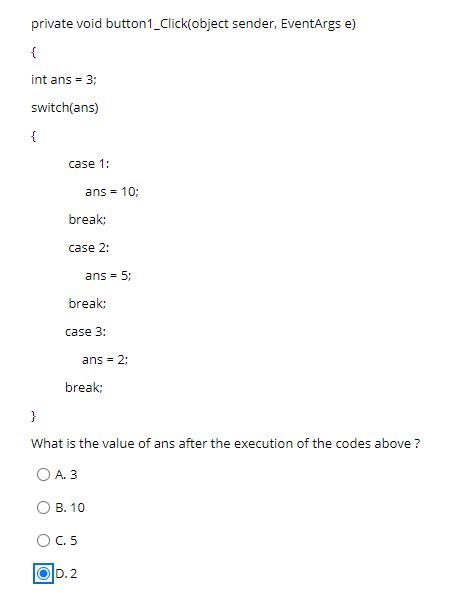 private void button1_Click(object sender, EventArgs e)

{

int ans = 3;

switch(ans)

{

case 1:

ans = 10;

break;

case 2:

ans = 5;

break;

case 3:

ans = 2;

break;

}

What is the value of ans after the execution of the codes above ?

A. 3

B. 10

C. 5

D. 2